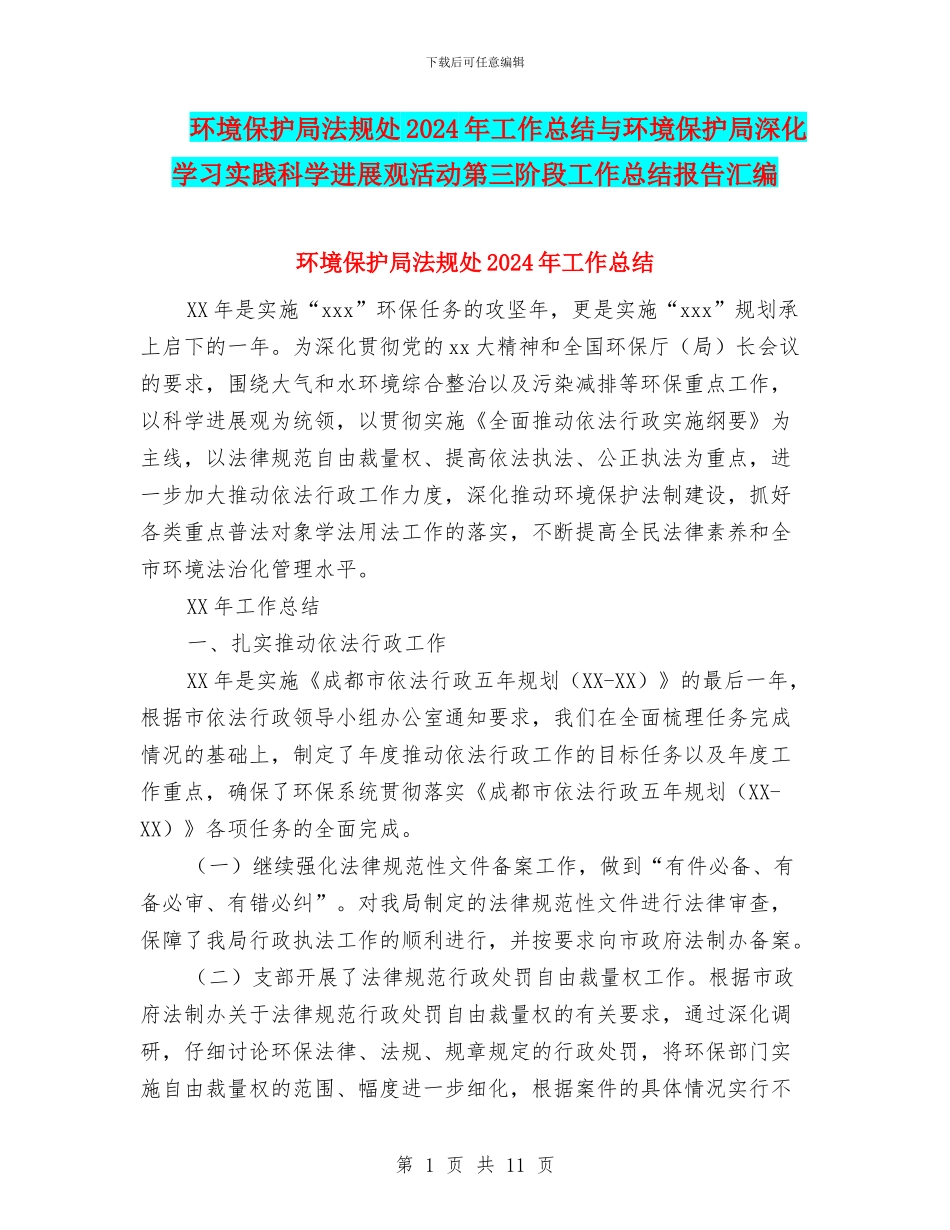 下载后可任意编辑

环境保护局法规处2024年工作总结与环境保护局深化学习实践科学进展观活动第三阶段工作总结报告汇编

环境保护局法规处2024年工作总结

XX年是实施“xxx”环保任务的攻坚年，更是实施“xxx”规划承上启下的一年。为深化贯彻党的xx大精神和全国环保厅（局）长会议的要求，围绕大气和水环境综合整治以及污染减排等环保重点工作，以科学进展观为统领，以贯彻实施《全面推动依法行政实施纲要》为主线，以法律规范自由裁量权、提高依法执法、公正执法为重点，进一步加大推动依法行政工作力度，深化推动环境保护法制建设，抓好各类重点普法对象学法用法工作的落实，不断提高全民法律素养和全市环境法治化管理水平。

XX年工作总结

一、扎实推动依法行政工作

XX年是实施《成都市依法行政五年规划（XX-XX）》的最后一年，根据市依法行政领导小组办公室通知要求，我们在全面梳理任务完成情况的基础上，制定了年度推动依法行政工作的目标任务以及年度工作重点，确保了环保系统贯彻落实《成都市依法行政五年规划（XX-XX）》各项任务的全面完成。

（一）继续强化法律规范性文件备案工作，做到“有件必备、有备必审、有错必纠”。对我局制定的法律规范性文件进行法律审查，保障了我局行政执法工作的顺利进行，并按要求向市政府法制办备案。

（二）支部开展了法律规范行政处罚自由裁量权工作。根据市政府法制办关于法律规范行政处罚自由裁量权的有关要求，通过深化调研，仔细讨论环保法律、法规、规章规定的行政处罚，将环保部门实施自由裁量权的范围、幅度进一步细化，根据案件的具体情况实行不

第 1 页 共 11 页